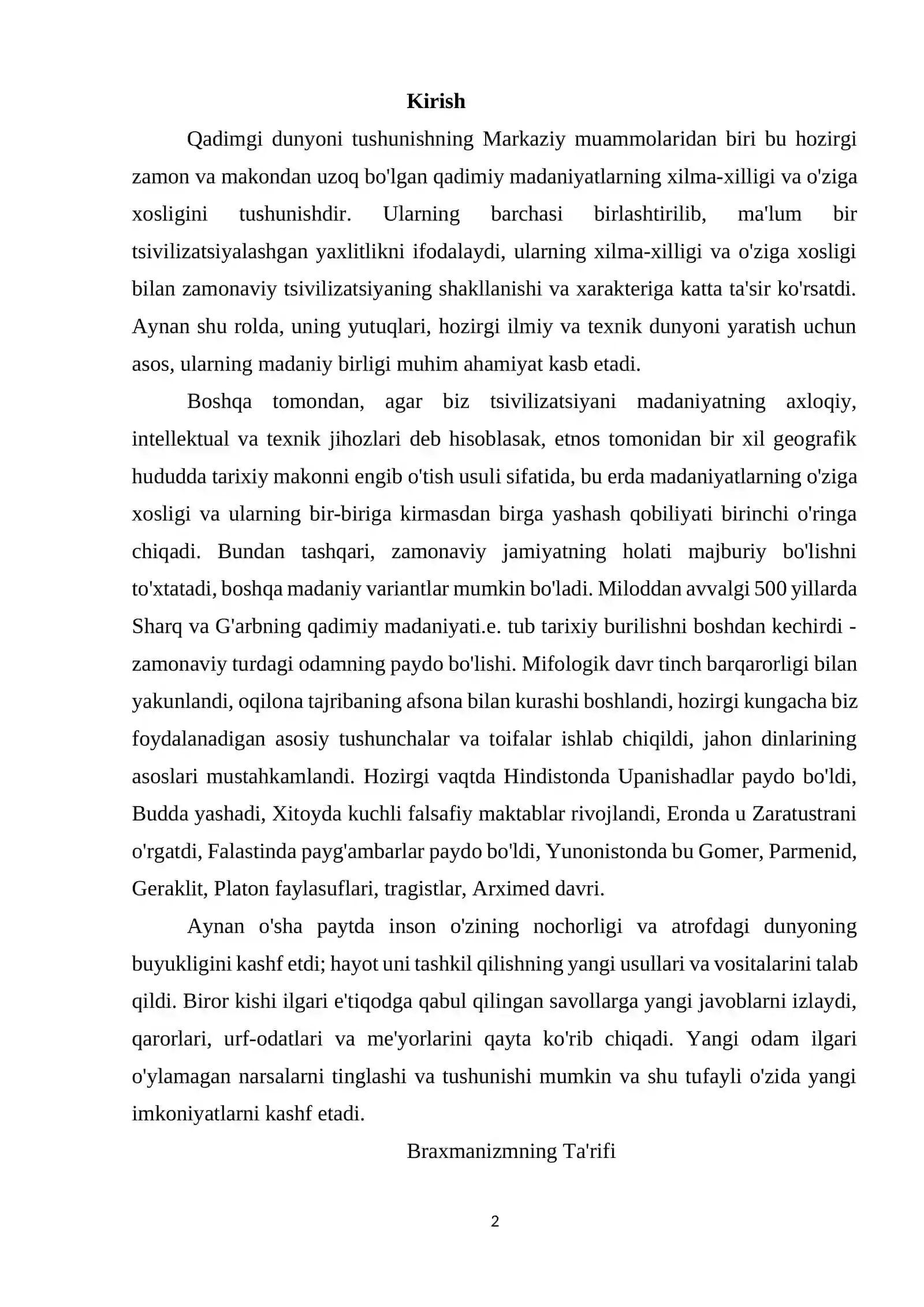 Kirish

Qadimgi dunyoni tushunishning Markaziy muammolaridan biri bu hozirgi zamon va makondan uzoq bo'lgan qadimiy madaniyatlarning xilma-xilligi va o'ziga xosligini tushunishdir. Ularning barchasi birlashtirilib, ma'lum bir tsivilizatsiyalashgan yaxlitlikni ifodalaydi, ularning xilma-xilligi va o'ziga xosligi bilan zamonaviy tsivilizatsiyaning shakllanishi va xarakteriga katta ta'sir ko'rsatdi. Aynan shu rolda, uning yutuqlari, hozirgi ilmiy va texnik dunyoni yaratish uchun asos, ularning madaniy birligi muhim ahamiyat kasb etadi.

Boshqa tomondan, agar biz tsivilizatsiyani madaniyatning axloqiy, intellektual va texnik jihozlari deb hisoblasak, etnos tomonidan bir xil geografik hududda tarixiy makonni engib o'tish usuli sifatida, bu erda madaniyatlarning o'ziga xosligi va ularning bir-biriga kirmasdan birga yashash qobiliyati birinchi o'ringa chiqadi. Bundan tashqari, zamonaviy jamiyatning holati majburiy bo'lishni to'xtatadi, boshqa madaniy variantlar mumkin bo'ladi. Miloddan avvalgi 500 yillarda Sharq va G'arbning qadimiy madaniyati.e. tub tarixiy burilishni boshdan kechirdi - zamonaviy turdagi odamning paydo bo'lishi. Mifologik davr tinch barqarorligi bilan yakunlandi, oqilona tajribaning afsona bilan kurashi boshlandi, hozirgi kungacha biz foydalanadigan asosiy tushunchalar va toifalar ishlab chiqildi, jahon dinlarining asoslari mustahkamlandi. Hozirgi vaqtda Hindistonda Upanishadlar paydo bo'ldi, Budda yashadi, Xitoyda kuchli falsafiy maktablar rivojlandi, Eronda u Zaratustrani o'rgatdi, Falastinda payg'ambarlar paydo bo'ldi, Yunonistonda bu Gomer, Parmenid, Geraklit, Platon faylasuflari, tragistlar, Arximed davri.

Aynan o'sha paytda inson o'zining nochorligi va atrofdagi dunyoning buyukligini kashf etdi; hayot uni tashkil qilishning yangi usullari va vositalarini talab qildi. Biror kishi ilgari e'tiqodga qabul qilingan savollarga yangi javoblarni izlaydi, qarorlari, urf-odatlari va me'yorlarini qayta ko'rib chiqadi. Yangi odam ilgari o'ylamagan narsalarni tinglashi va tushunishi mumkin va shu tufayli o'zida yangi imkoniyatlarni kashf etadi.

Braxmanizmning Ta'rifi

2